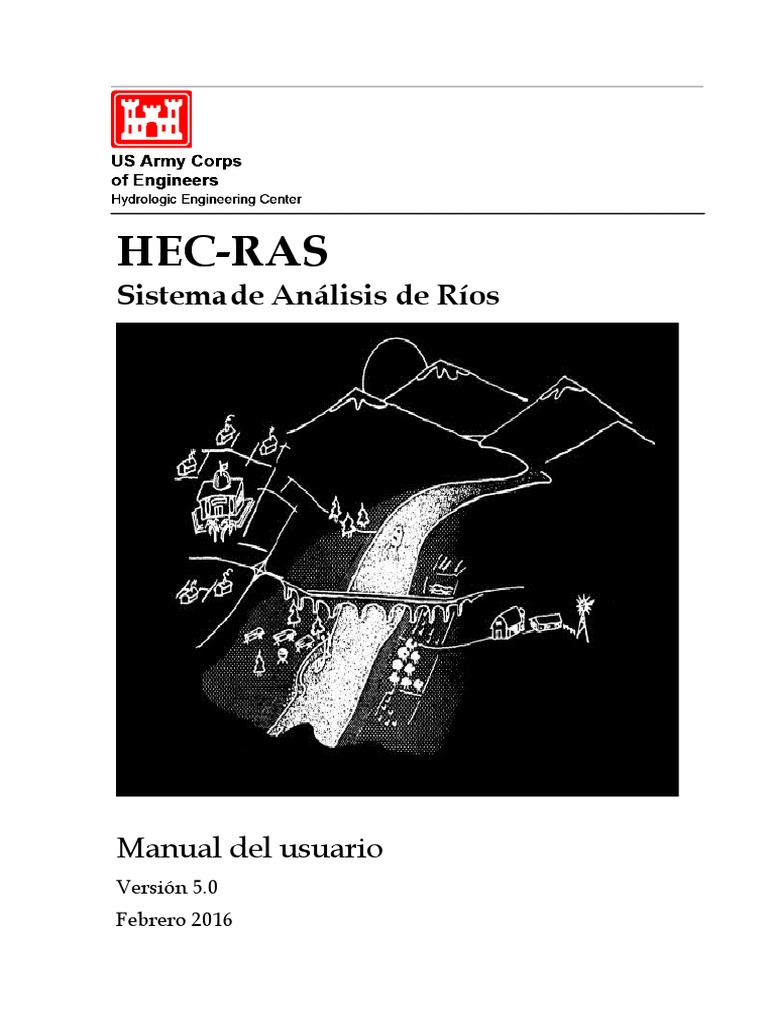 US Army Corps of Engineers
Hydrologic Engineering Center

HEC-RAS
Sistema de Análisis de Ríos

Manual del usuario
Versión 5.0
Febrero 2016